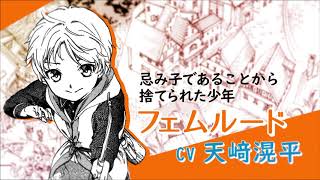 忌み子であることから
捨てられた少年

フェムルード

CV 天﨑滉平